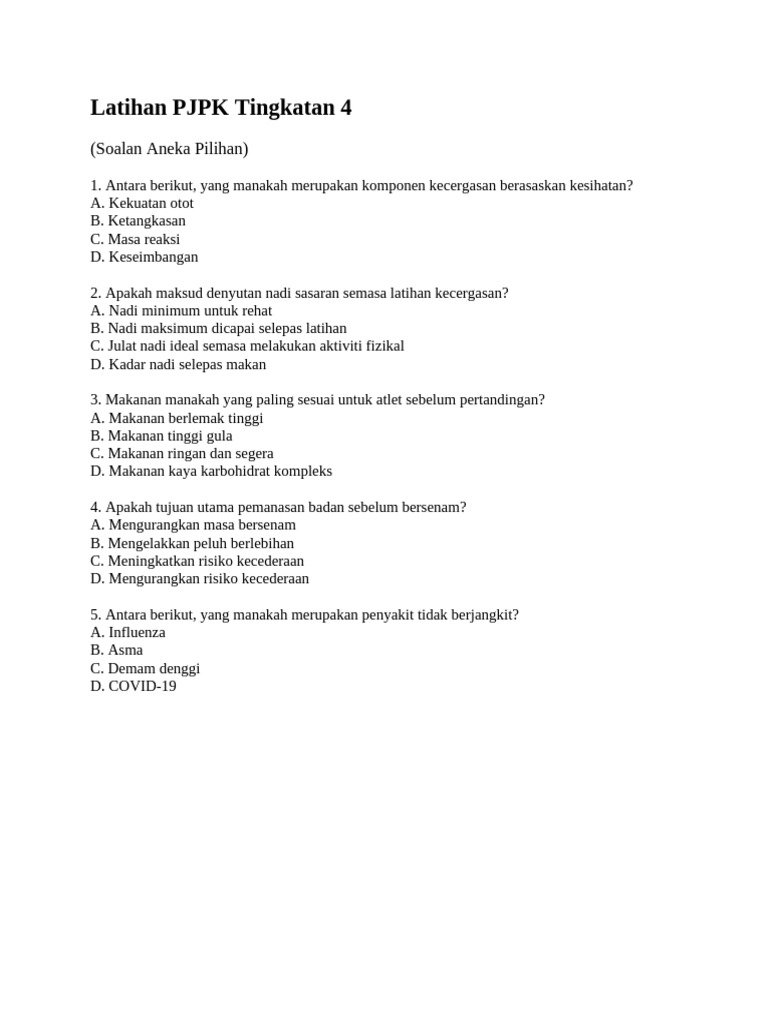 Latihan PJPK Tingkatan 4

(Soalan Aneka Pilihan)

1. Antara berikut, yang manakah merupakan komponen kecergasan berasaskan kesihatan?
A. Kekuatan otot
B. Ketangkasan
C. Masa reaksi
D. Keseimbangan

2. Apakah maksud denyutan nadi sasaran semasa latihan kecergasan?
A. Nadi minimum untuk rehat
B. Nadi maksimum dicapai selepas latihan
C. Julat nadi ideal semasa melakukan aktiviti fizikal
D. Kadar nadi selepas makan

3. Makanan manakah yang paling sesuai untuk atlet sebelum pertandingan?
A. Makanan berlemak tinggi
B. Makanan tinggi gula
C. Makanan ringan dan segera
D. Makanan kaya karbohidrat kompleks

4. Apakah tujuan utama pemanasan badan sebelum bersenam?
A. Mengurangkan masa bersenam
B. Mengelakkan peluh berlebihan
C. Meningkatkan risiko kecederaan
D. Mengurangkan risiko kecederaan

5. Antara berikut, yang manakah merupakan penyakit tidak berjangkit?
A. Influenza
B. Asma
C. Demam denggi
D. COVID-19